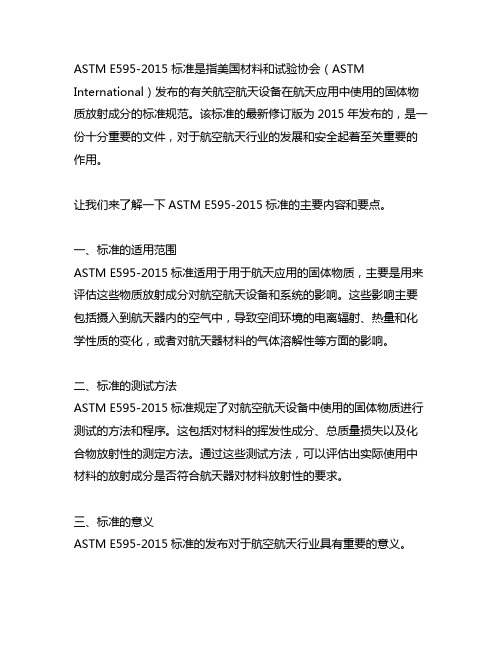 ASTM E595-2015 标准是指美国材料和试验协会（ASTM International）发布的有关航空航天设备在航天应用中使用的固体物质放射成分的标准规范。该标准的最新修订版为 2015 年发布的，是一份十分重要的文件，对于航空航天行业的发展和安全起着至关重要的作用。

让我们来了解一下 ASTM E595-2015 标准的主要内容和要点。

一、标准的适用范围
ASTM E595-2015 标准适用于用于航天应用的固体物质，主要是用来评估这些物质放射成分对航空航天设备和系统的影响。这些影响主要包括摄入到航天器内的空气中，导致空间环境的电离辐射、热量和化学性质的变化，或者对航天器材料的气体溶解性等方面的影响。

二、标准的测试方法
ASTM E595-2015 标准规定了对航空航天设备中使用的固体物质进行测试的方法和程序。这包括对材料的挥发性成分、总质量损失以及化合物放射性的测定方法。通过这些测试方法，可以评估出实际使用中材料的放射成分是否符合航天器对材料放射性的要求。

三、标准的意义
ASTM E595-2015 标准的发布对于航空航天行业具有重要的意义。